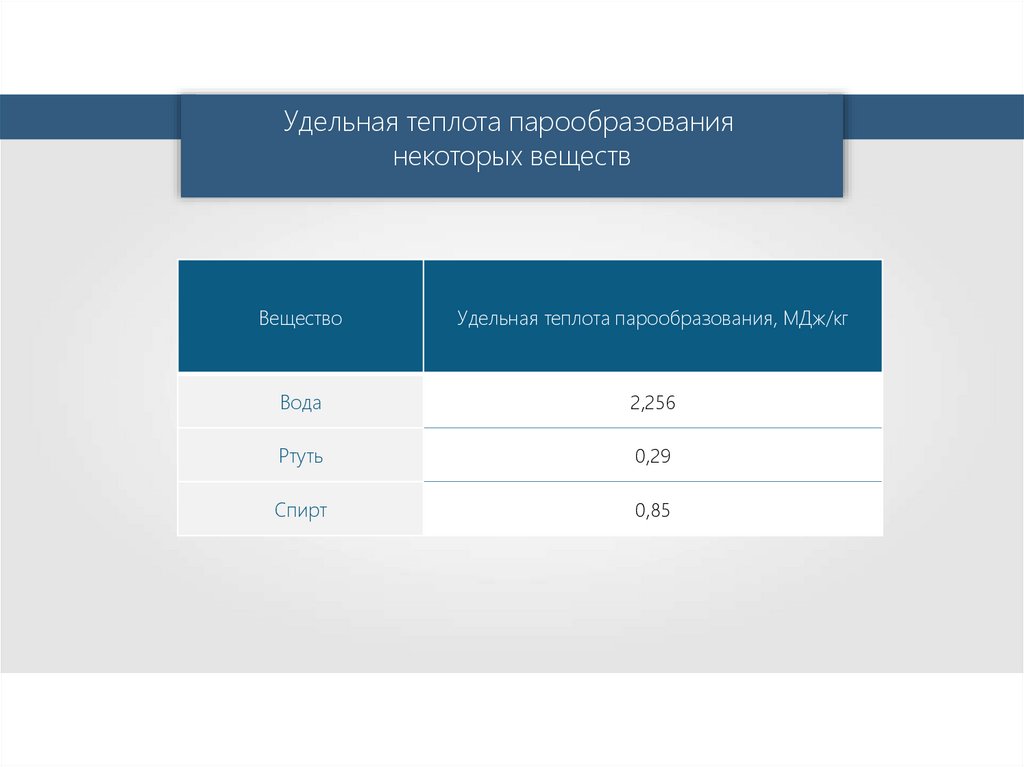 Удельная теплота парообразования некоторых веществ

| Вещество | Удельная теплота парообразования, МДж/кг |
|---|---|
| Вода | 2,256 |
| Ртуть | 0,29 |
| Спирт | 0,85 |